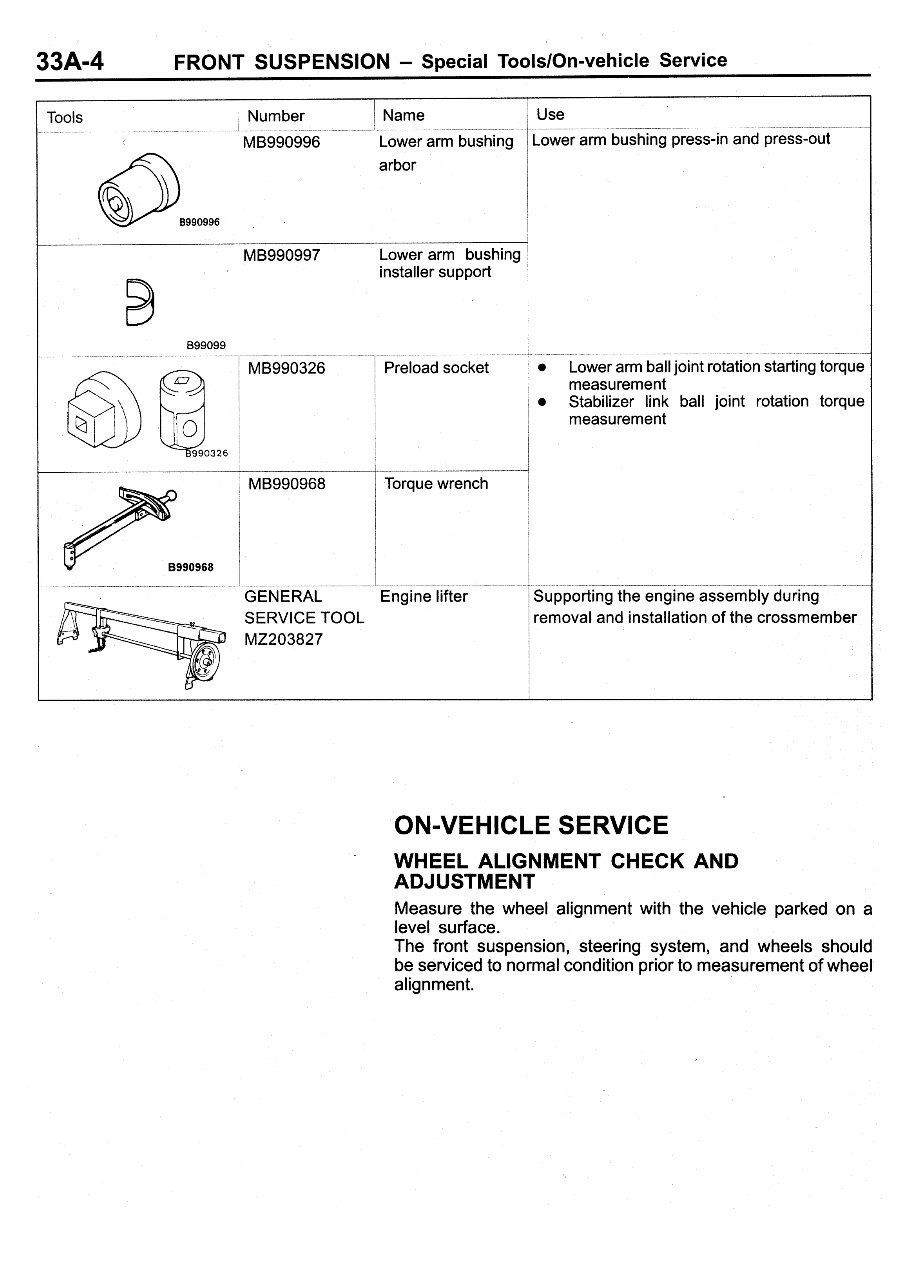 33A-4 FRONT SUSPENSION – Special Tools/On-vehicle Service

| Tools | Number | Name | Use |
|---|---|---|---|
| B990996 | MB990996 | Lower arm bushing arbor | Lower arm bushing press-in and press-out |
| B99099 | MB990997 | Lower arm bushing installer support | |
| B990326 | MB990326 | Preload socket | • Lower arm ball joint rotation starting torque measurement • Stabilizer link ball joint rotation torque measurement |
| B990968 | MB990968 | Torque wrench | |
| | GENERAL SERVICE TOOL MZ203827 | Engine lifter | Supporting the engine assembly during removal and installation of the crossmember |

ON-VEHICLE SERVICE

WHEEL ALIGNMENT CHECK AND ADJUSTMENT

Measure the wheel alignment with the vehicle parked on a level surface.
The front suspension, steering system, and wheels should be serviced to normal condition prior to measurement of wheel alignment.